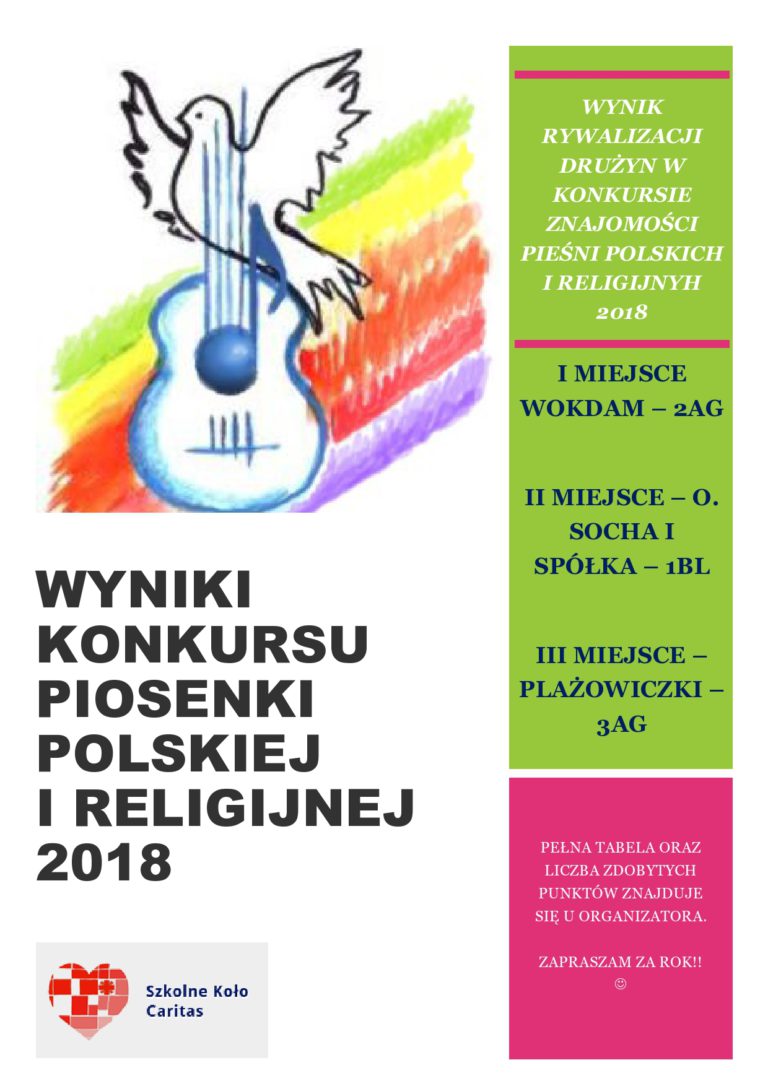 WYNIKI KONKURSU PIOSENKI POLSKIEJ I RELIGIJNEJ 2018

Szkolne Koło Caritas

WYNIK RYWALIZACJI DRUŻYN W KONKURSIE ZNAJOMOŚCI PIEŚNI POLSKICH I RELIGIJNYH 2018

I MIEJSCE WOKDAM – 2AG

II MIEJSCE – O. SOCHA I SPÓŁKA – 1BL

III MIEJSCE – PLAŻOWICZKI – 3AG

PEŁNA TABELA ORAZ LICZBA ZDOBYTYCH PUNKTÓW ZNAJDUJE SIĘ U ORGANIZATORA.

ZAPRASZAM ZA ROK!!
☺